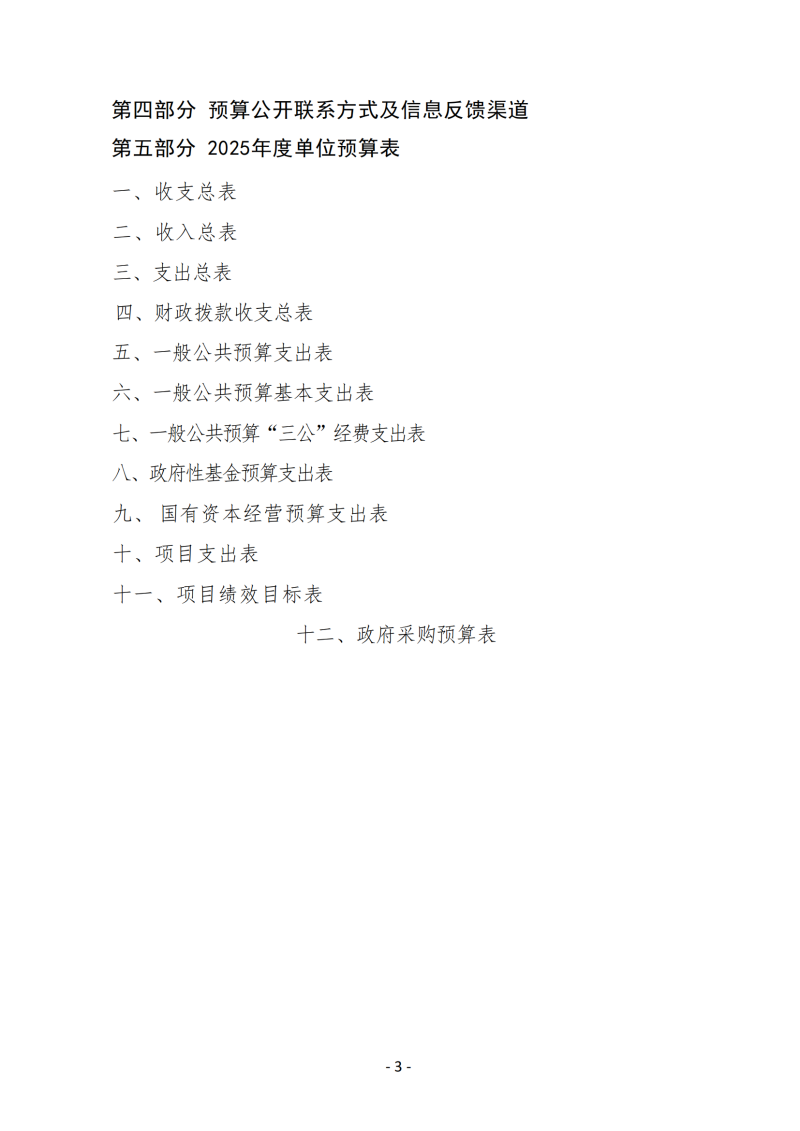 第四部分 预算公开联系方式及信息反馈渠道

第五部分 2025年度单位预算表

一、收支总表

二、收入总表

三、支出总表

四、财政拨款收支总表

五、一般公共预算支出表

六、一般公共预算基本支出表

七、一般公共预算“三公”经费支出表

八、政府性基金预算支出表

九、 国有资本经营预算支出表

十、项目支出表

十一、项目绩效目标表

十二、政府采购预算表

- 3 -